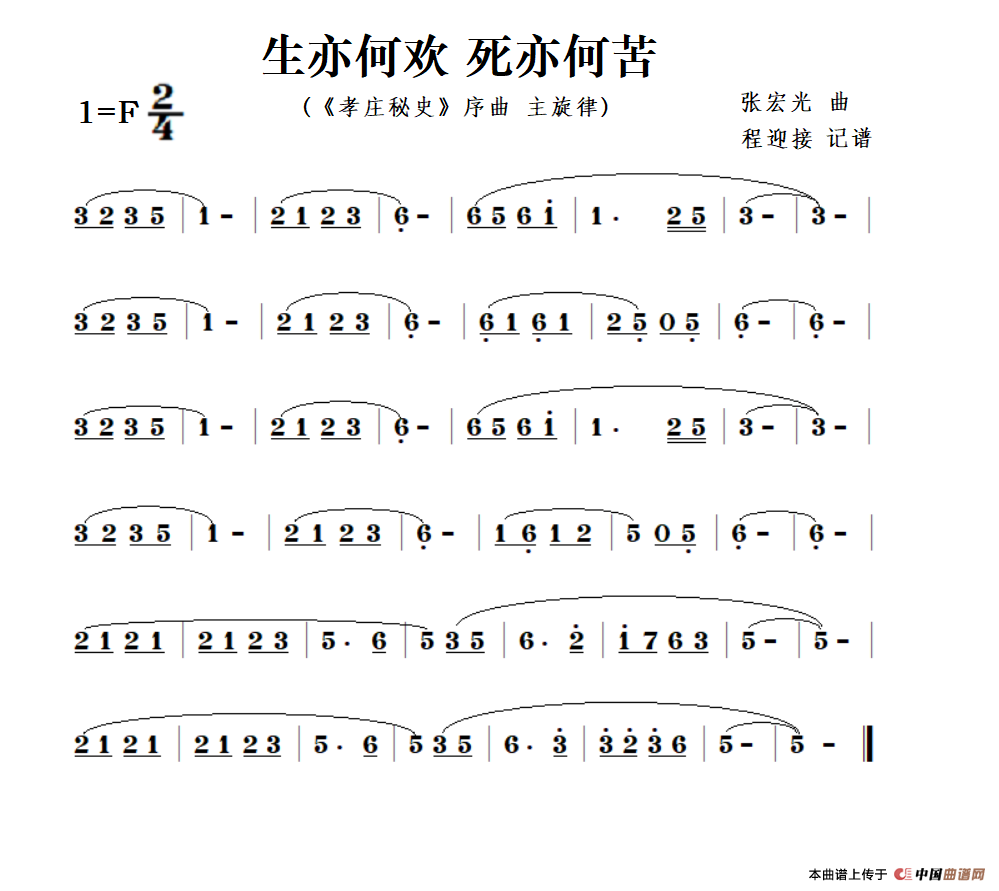 生亦何欢 死亦何苦

1=F $\frac{2}{4}$

(《孝庄秘史》序曲 主旋律)

张宏光 曲
程迎接 记谱

3 2 3 5 | 1 - | 2 1 2 3 | 6 - | 6 5 6 i | 1 · 2 5 | 3 - | 3 - |

3 2 3 5 | 1 - | 2 1 2 3 | 6 - | 6 1 6 1 | 2 5 0 5 | 6 - | 6 - |

3 2 3 5 | 1 - | 2 1 2 3 | 6 - | 6 5 6 i | 1 · 2 5 | 3 - | 3 - |

3 2 3 5 | 1 - | 2 1 2 3 | 6 - | 1 6 1 2 | 5 0 5 | 6 - | 6 - |

2 1 2 1 | 2 1 2 3 | 5 · 6 | 5 3 5 | 6 · 2 | i 7 6 3 | 5 - | 5 - |

2 1 2 1 | 2 1 2 3 | 5 · 6 | 5 3 5 | 6 · 3 | 3 2 3 6 | 5 - | 5 - ‖

本曲谱上传于 中国曲谱网